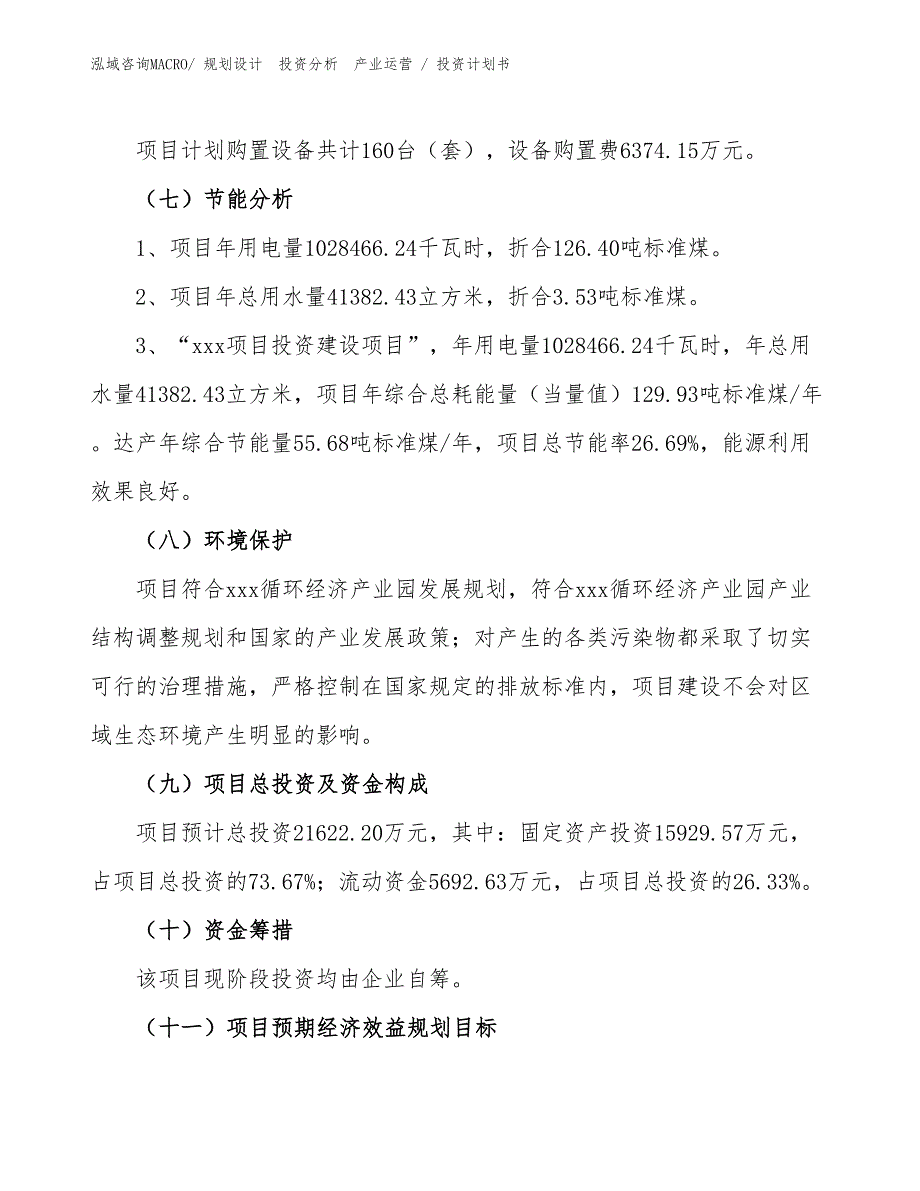 泓域咨询MACRO/ 规划设计 投资分析 产业运营 / 投资计划书

项目计划购置设备共计160台（套），设备购置费6374.15万元。

（七）节能分析

1、项目年用电量1028466.24千瓦时，折合126.40吨标准煤。

2、项目年总用水量41382.43立方米，折合3.53吨标准煤。

3、“xxx项目投资建设项目”，年用电量1028466.24千瓦时，年总用水量41382.43立方米，项目年综合总耗能量（当量值）129.93吨标准煤/年。达产年综合节能量55.68吨标准煤/年，项目总节能率26.69%，能源利用效果良好。

（八）环境保护

项目符合xxx循环经济产业园发展规划，符合xxx循环经济产业园产业结构调整规划和国家的产业发展政策；对产生的各类污染物都采取了切实可行的治理措施，严格控制在国家规定的排放标准内，项目建设不会对区域生态环境产生明显的影响。

（九）项目总投资及资金构成

项目预计总投资21622.20万元，其中：固定资产投资15929.57万元，占项目总投资的73.67%；流动资金5692.63万元，占项目总投资的26.33%。

（十）资金筹措

该项目现阶段投资均由企业自筹。

（十一）项目预期经济效益规划目标